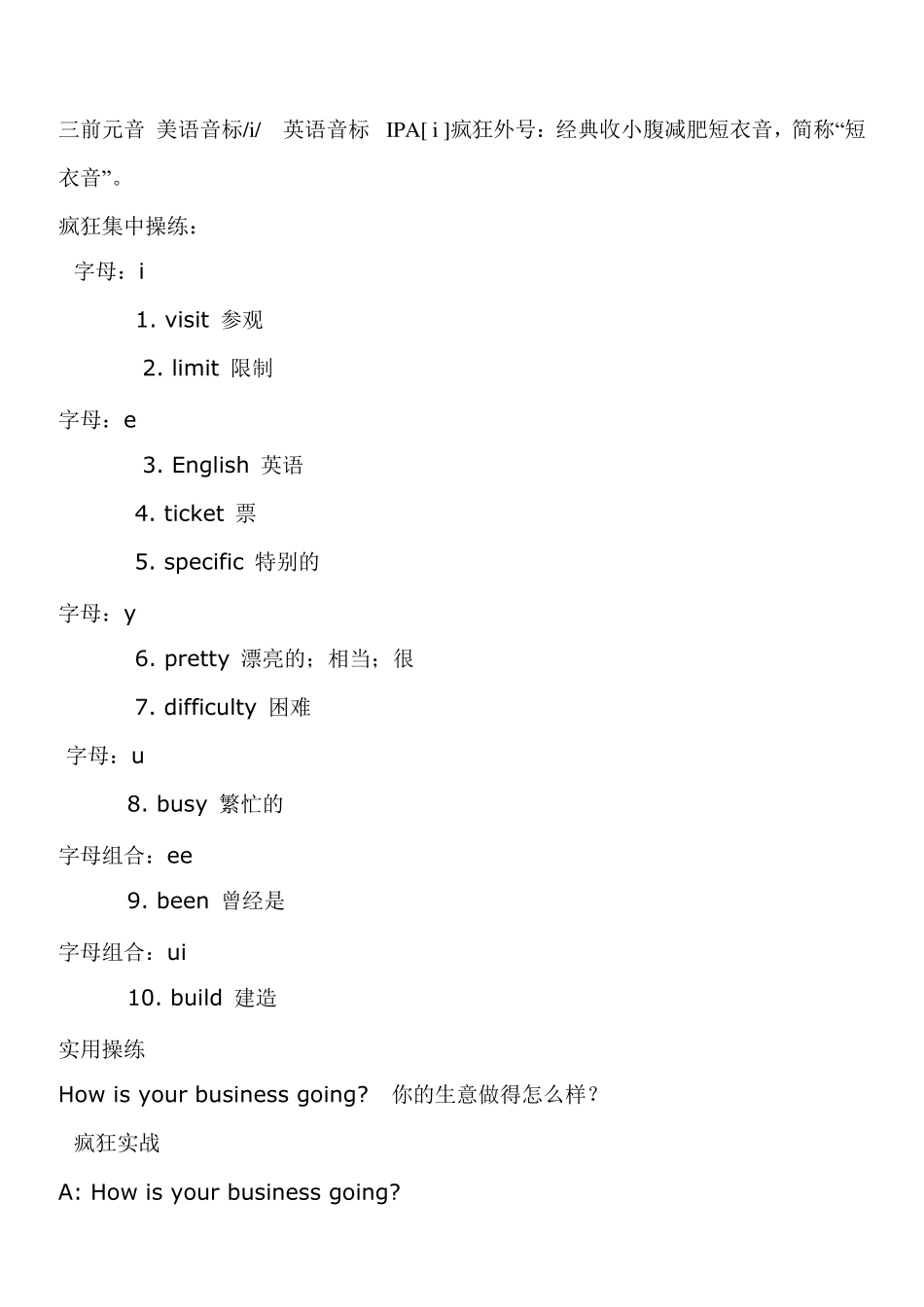 三前元音 美语音标/i/ 英语音标 IPA[ i ]疯狂外号：经典收小腹减肥短衣音，简称“短衣音”。

疯狂集中操练：

字母：i

1. visit 参观

2. limit 限制

字母：e

3. English 英语

4. ticket 票

5. specific 特别的

字母：y

6. pretty 漂亮的；相当；很

7. difficulty 困难

字母：u

8. busy 繁忙的

字母组合：ee

9. been 曾经是

字母组合：ui

10. build 建造

实用操练

How is your business going? 你的生意做得怎么样？

疯狂实战

A: How is your business going?